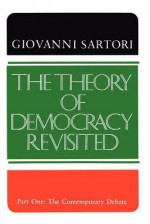 GIOVANNI SARTORI

THE THEORY OF DEMOCRACY REVISITED

Part One: The Contemporary Debate